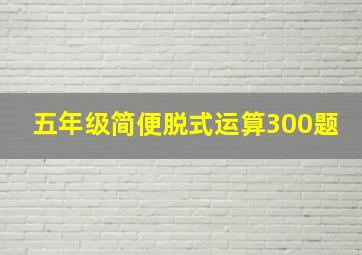 五年级简便脱式运算300题